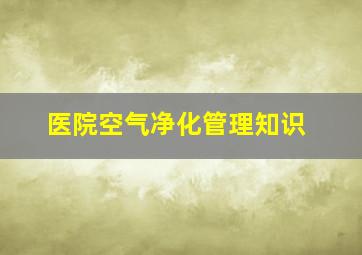 医院空气净化管理知识